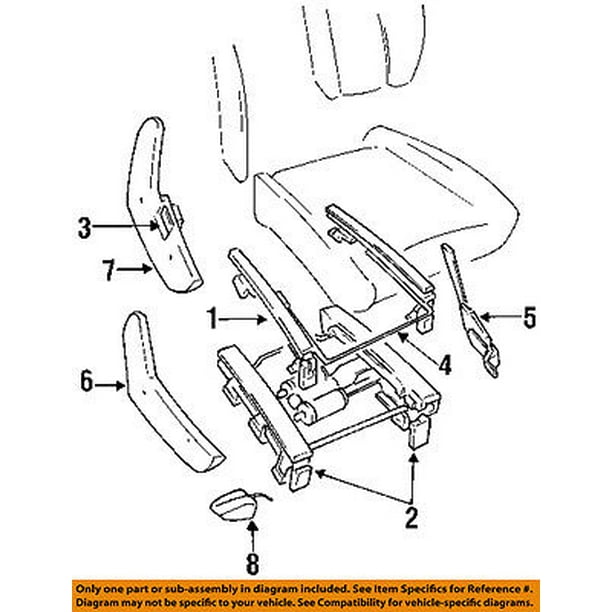 3
7
1
5
4
6
2
8

Only one part or sub-assembly in diagram included. See Item Specifics for Reference #. Diagram may not be specific to your vehicle. See Compatibility for vehicle-specific diagrams.